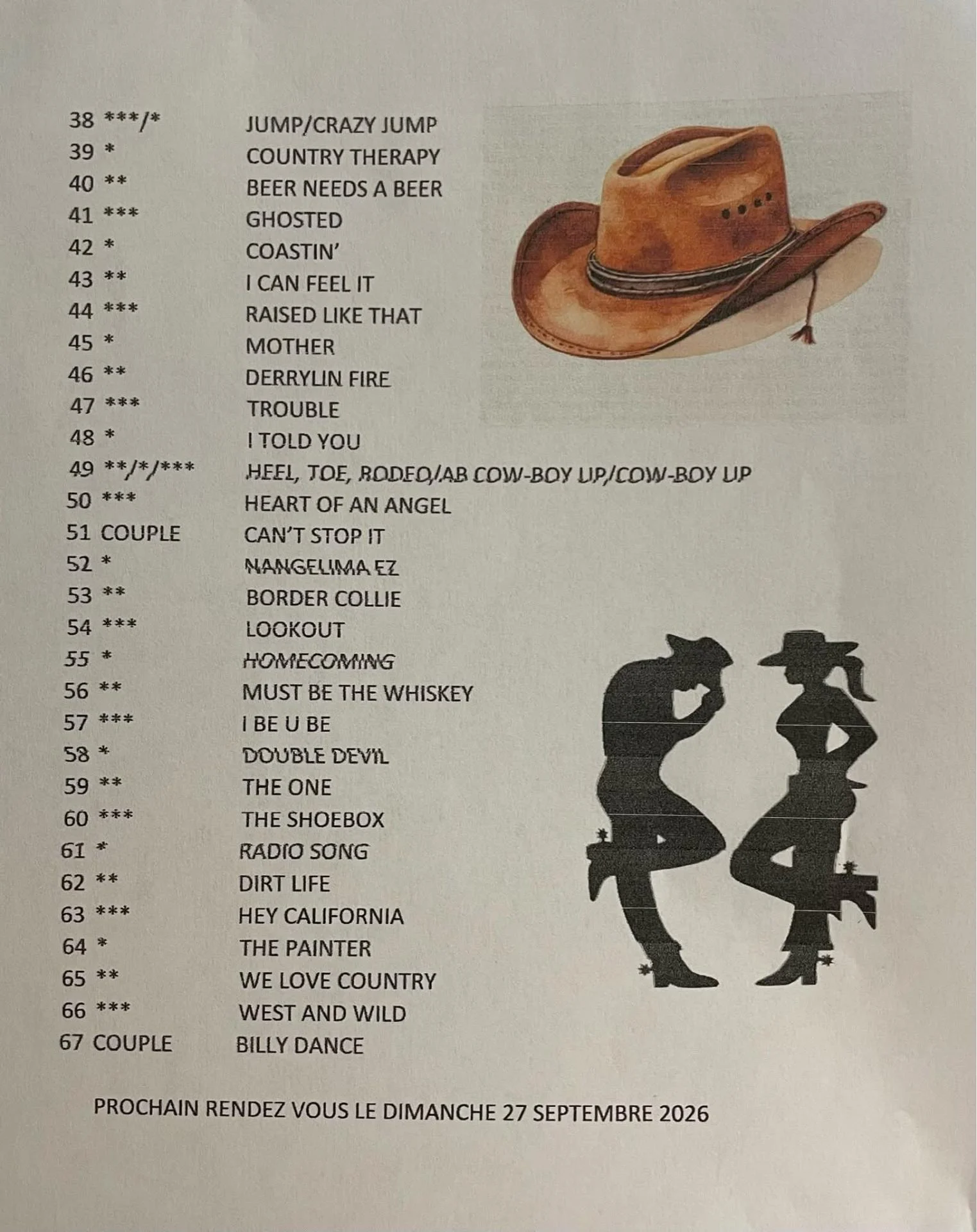 38 ***/* JUMP/CRAZY JUMP
39 * COUNTRY THERAPY
40 ** BEER NEEDS A BEER
41 *** GHOSTED
42 * COASTIN'
43 ** I CAN FEEL IT
44 *** RAISED LIKE THAT
45 * MOTHER
46 ** DERRYLIN FIRE
47 *** TROUBLE
48 * I TOLD YOU
49 **/*/*** HEEL, TOE, RODEO/AB COW-BOY UP/COW-BOY UP
50 *** HEART OF AN ANGEL
51 COUPLE CAN'T STOP IT
52 * NANGELIMA EZ
53 ** BORDER COLLIE
54 *** LOOKOUT
55 * HOMECOMING
56 ** MUST BE THE WHISKEY
57 *** I BE U BE
58 * DOUBLE DEVIL
59 ** THE ONE
60 *** THE SHOEBOX
61 * RADIO SONG
62 ** DIRT LIFE
63 *** HEY CALIFORNIA
64 * THE PAINTER
65 ** WE LOVE COUNTRY
66 *** WEST AND WILD
67 COUPLE BILLY DANCE

PROCHAIN RENDEZ VOUS LE DIMANCHE 27 SEPTEMBRE 2026